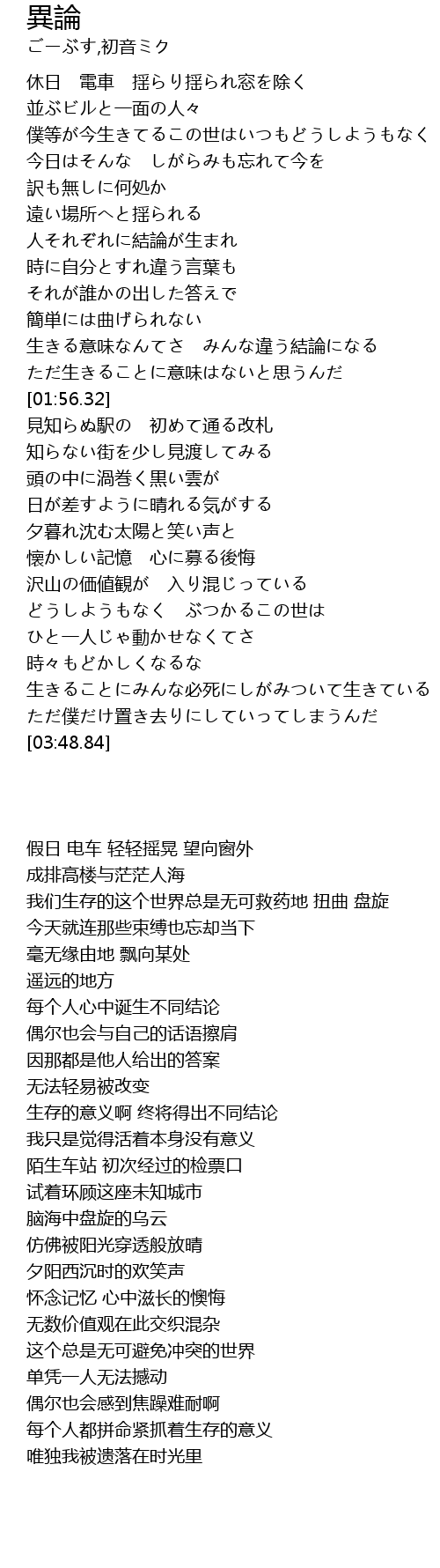 異論
ごーぶす,初音ミク

休日　電車　揺らり揺られ窓を除く
並ぶビルと一面の人々
僕等が今生きてるこの世はいつもどうしようもなく
今日はそんな　しがらみも忘れて今を
訳も無しに何処か
遠い場所へと揺られる
人それぞれに結論が生まれ
時に自分とすれ違う言葉も
それが誰かの出した答えで
簡単には曲げられない
生きる意味なんてさ　みんな違う結論になる
ただ生きることに意味はないと思うんだ
[01:56.32]
見知らぬ駅の　初めて通る改札
知らない街を少し見渡してみる
頭の中に渦巻く黒い雲が
日が差すように晴れる気がする
夕暮れ沈む太陽と笑い声と
懐かしい記憶　心に募る後悔
沢山の価値観が　入り混じっている
どうしようもなく　ぶつかるこの世は
ひと一人じゃ動かせなくてさ
時々もどかしくなるな
生きることにみんな必死にしがみついて生きている
ただ僕だけ置き去りにしていってしまうんだ
[03:48.84]

假日 电车 轻轻摇晃 望向窗外
成排高楼与茫茫人海
我们生存的这个世界总是无可救药地 扭曲 盘旋
今天就连那些束缚也忘却当下
毫无缘由地 飘向某处
遥远的地方
每个人心中诞生不同结论
偶尔也会与自己的话语擦肩
因那都是他人给出的答案
无法轻易被改变
生存的意义啊 终将得出不同结论
我只是觉得活着本身没有意义
陌生车站 初次经过的检票口
试着环顾这座未知城市
脑海中盘旋的乌云
仿佛被阳光穿透般放晴
夕阳西沉时的欢笑声
怀念记忆 心中滋长的懊悔
无数价值观在此交织混杂
这个总是无可避免冲突的世界
单凭一人无法撼动
偶尔也会感到焦躁难耐啊
每个人都拼命紧抓着生存的意义
唯独我被遗落在时光里